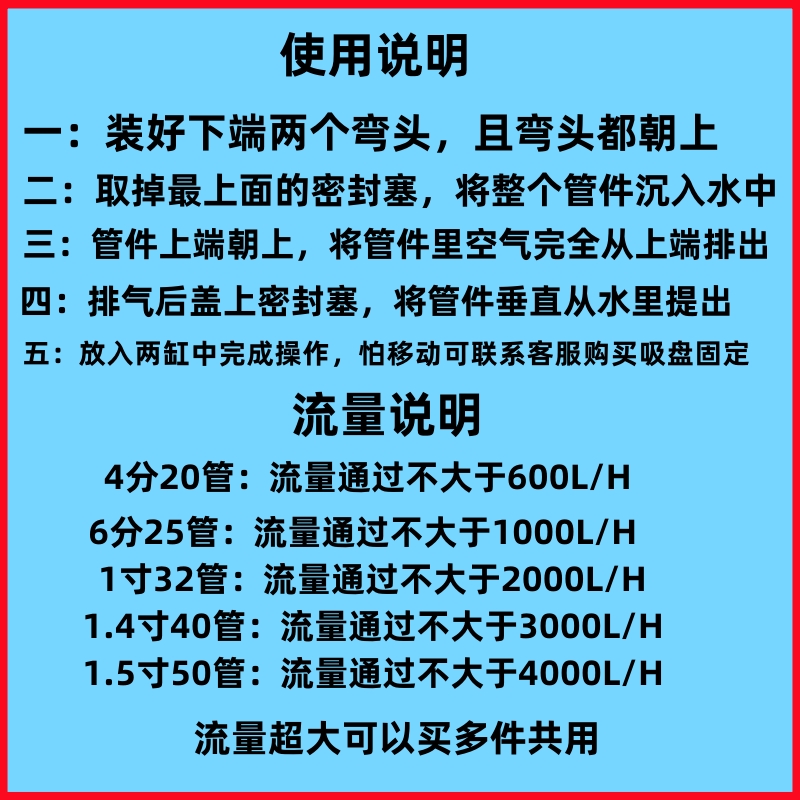 使用说明

一：装好下端两个弯头，且弯头都朝上

二：取掉最上面的密封塞，将整个管件沉入水中

三：管件上端朝上，将管件里空气完全从上端排出

四：排气后盖上密封塞，将管件垂直从水里提出

五：放入两缸中完成操作，怕移动可联系客服购买吸盘固定

流量说明

4分20管：流量通过不大于600L/H

6分25管：流量通过不大于1000L/H

1寸32管：流量通过不大于2000L/H

1.4寸40管：流量通过不大于3000L/H

1.5寸50管：流量通过不大于4000L/H

流量超大可以买多件共用